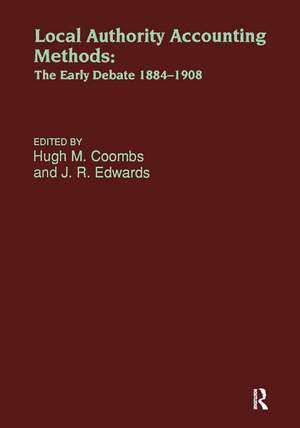 Local Authority Accounting Methods:
The Early Debate 1884–1908

EDITED BY
Hugh M. Coombs
and J. R. Edwards

R